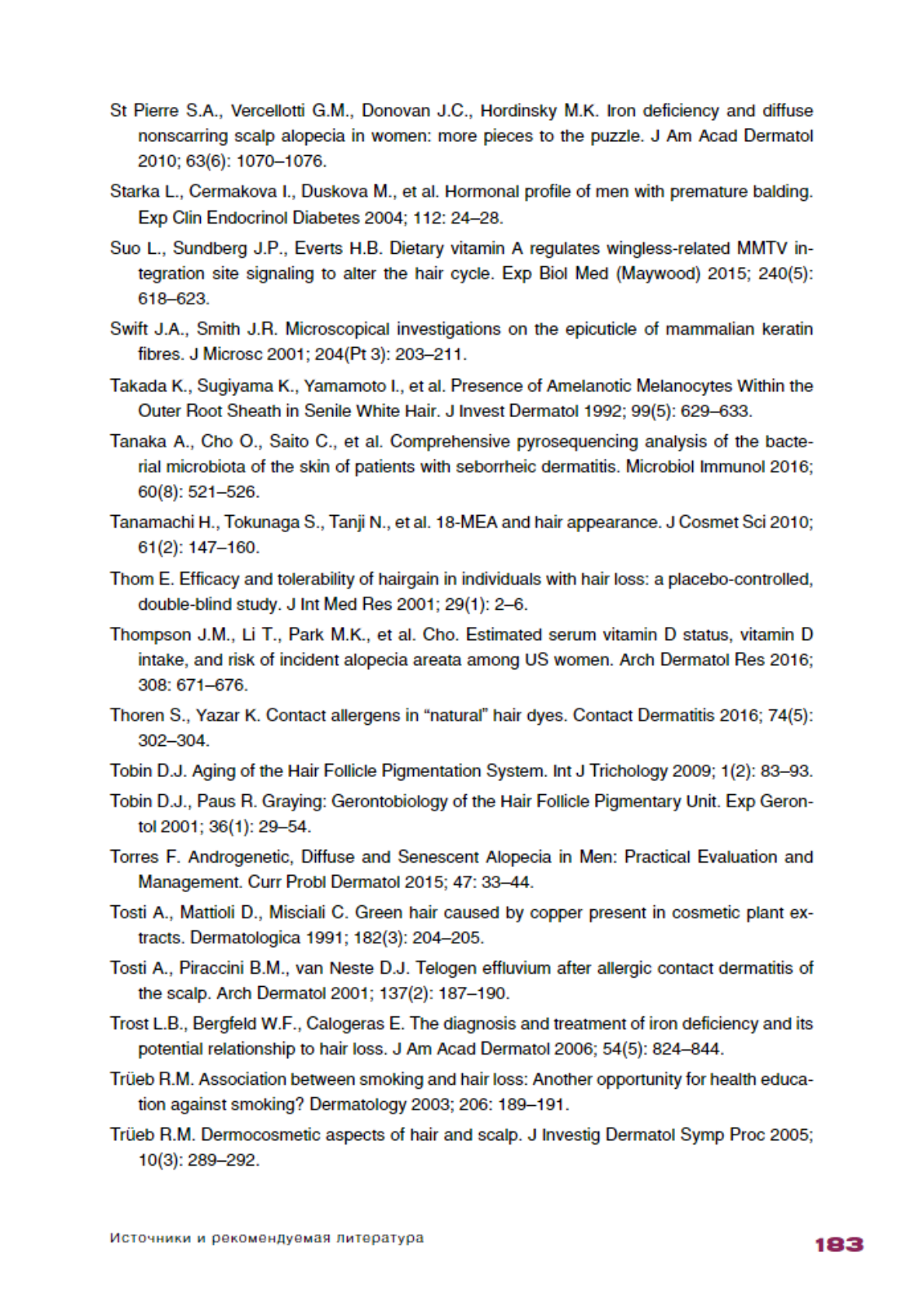 St Pierre S.A., Vercellotti G.M., Donovan J.C., Hordinsky M.K. Iron deficiency and diffuse nonscarring scalp alopecia in women: more pieces to the puzzle. J Am Acad Dermatol 2010; 63(6): 1070–1076.

Starka L., Cermakova I., Duskova M., et al. Hormonal profile of men with premature balding. Exp Clin Endocrinol Diabetes 2004; 112: 24–28.

Suo L., Sundberg J.P., Everts H.B. Dietary vitamin A regulates wingless-related MMTV integration site signaling to alter the hair cycle. Exp Biol Med (Maywood) 2015; 240(5): 618–623.

Swift J.A., Smith J.R. Microscopical investigations on the epicuticle of mammalian keratin fibres. J Microsc 2001; 204(Pt 3): 203–211.

Takada K., Sugiyama K., Yamamoto I., et al. Presence of Amelanotic Melanocytes Within the Outer Root Sheath in Senile White Hair. J Invest Dermatol 1992; 99(5): 629–633.

Tanaka A., Cho O., Saito C., et al. Comprehensive pyrosequencing analysis of the bacterial microbiota of the skin of patients with seborrheic dermatitis. Microbiol Immunol 2016; 60(8): 521–526.

Tanamachi H., Tokunaga S., Tanji N., et al. 18-MEA and hair appearance. J Cosmet Sci 2010; 61(2): 147–160.

Thom E. Efficacy and tolerability of hairgain in individuals with hair loss: a placebo-controlled, double-blind study. J Int Med Res 2001; 29(1): 2–6.

Thompson J.M., Li T., Park M.K., et al. Cho. Estimated serum vitamin D status, vitamin D intake, and risk of incident alopecia areata among US women. Arch Dermatol Res 2016; 308: 671–676.

Thoren S., Yazar K. Contact allergens in “natural” hair dyes. Contact Dermatitis 2016; 74(5): 302–304.

Tobin D.J. Aging of the Hair Follicle Pigmentation System. Int J Trichology 2009; 1(2): 83–93.

Tobin D.J., Paus R. Graying: Gerontobiology of the Hair Follicle Pigmentary Unit. Exp Gerontol 2001; 36(1): 29–54.

Torres F. Androgenetic, Diffuse and Senescent Alopecia in Men: Practical Evaluation and Management. Curr Probl Dermatol 2015; 47: 33–44.

Tosti A., Mattioli D., Misciali C. Green hair caused by copper present in cosmetic plant extracts. Dermatologica 1991; 182(3): 204–205.

Tosti A., Piraccini B.M., van Neste D.J. Telogen effluvium after allergic contact dermatitis of the scalp. Arch Dermatol 2001; 137(2): 187–190.

Trost L.B., Bergfeld W.F., Calogeras E. The diagnosis and treatment of iron deficiency and its potential relationship to hair loss. J Am Acad Dermatol 2006; 54(5): 824–844.

Trüeb R.M. Association between smoking and hair loss: Another opportunity for health education against smoking? Dermatology 2003; 206: 189–191.

Trüeb R.M. Dermocosmetic aspects of hair and scalp. J Investig Dermatol Symp Proc 2005; 10(3): 289–292.

Источники и рекомендуемая литература

183